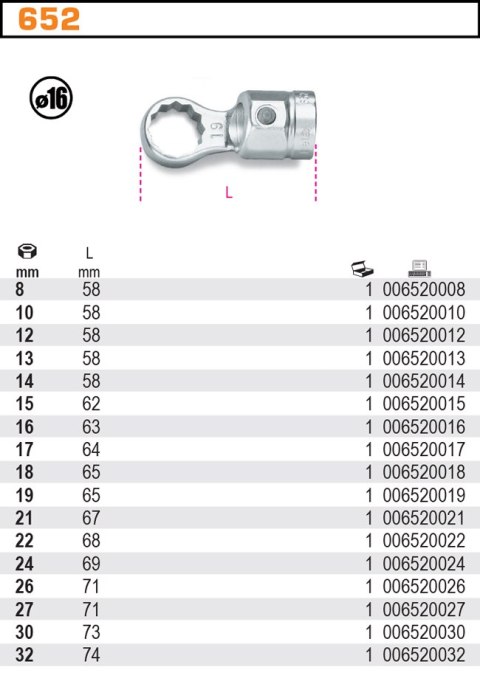 652

ø16

19

L

| mm | L mm | | |
|---|---|---|---|
| 8 | 58 | 1 | 006520008 |
| 10 | 58 | 1 | 006520010 |
| 12 | 58 | 1 | 006520012 |
| 13 | 58 | 1 | 006520013 |
| 14 | 58 | 1 | 006520014 |
| 15 | 62 | 1 | 006520015 |
| 16 | 63 | 1 | 006520016 |
| 17 | 64 | 1 | 006520017 |
| 18 | 65 | 1 | 006520018 |
| 19 | 65 | 1 | 006520019 |
| 21 | 67 | 1 | 006520021 |
| 22 | 68 | 1 | 006520022 |
| 24 | 69 | 1 | 006520024 |
| 26 | 71 | 1 | 006520026 |
| 27 | 71 | 1 | 006520027 |
| 30 | 73 | 1 | 006520030 |
| 32 | 74 | 1 | 006520032 |